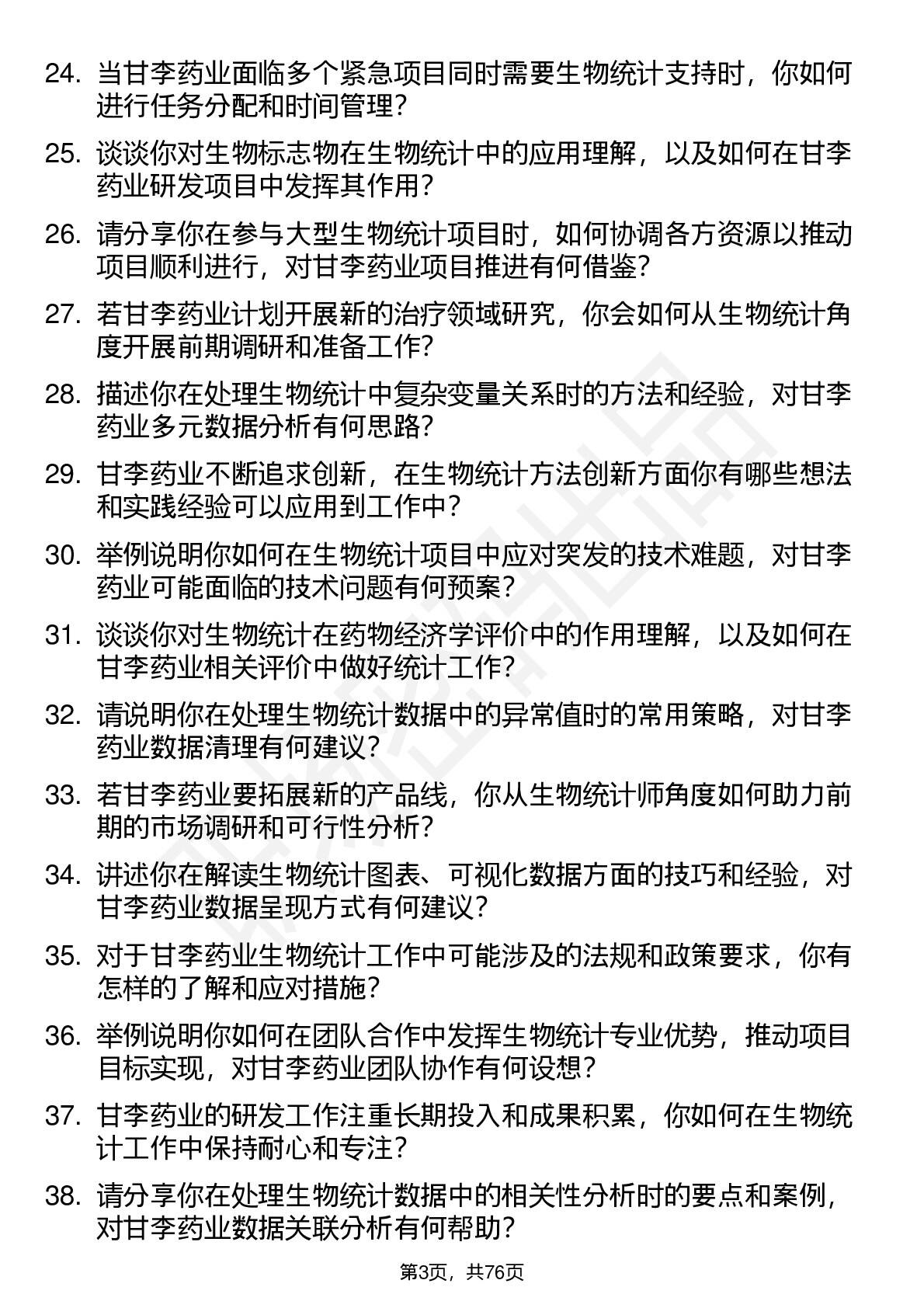 24. 当甘李药业面临多个紧急项目同时需要生物统计支持时，你如何进行任务分配和时间管理？

25. 谈谈你对生物标志物在生物统计中的应用理解，以及如何在甘李药业研发项目中发挥其作用？

26. 请分享你在参与大型生物统计项目时，如何协调各方资源以推动项目顺利进行，对甘李药业项目推进有何借鉴？

27. 若甘李药业计划开展新的治疗领域研究，你会如何从生物统计角度开展前期调研和准备工作？

28. 描述你在处理生物统计中复杂变量关系时的方法和经验，对甘李药业多元数据分析有何思路？

29. 甘李药业不断追求创新，在生物统计方法创新方面你有哪些想法和实践经验可以应用到工作中？

30. 举例说明你如何在生物统计项目中应对突发的技术难题，对甘李药业可能面临的技术问题有何预案？

31. 谈谈你对生物统计在药物经济学评价中的作用理解，以及如何在甘李药业相关评价中做好统计工作？

32. 请说明你在处理生物统计数据中的异常值时的常用策略，对甘李药业数据清理有何建议？

33. 若甘李药业要拓展新的产品线，你从生物统计师角度如何助力前期的市场调研和可行性分析？

34. 讲述你在解读生物统计图表、可视化数据方面的技巧和经验，对甘李药业数据呈现方式有何建议？

35. 对于甘李药业生物统计工作中可能涉及的法规和政策要求，你有怎样的了解和应对措施？

36. 举例说明你如何在团队合作中发挥生物统计专业优势，推动项目目标实现，对甘李药业团队协作有何设想？

37. 甘李药业的研发工作注重长期投入和成果积累，你如何在生物统计工作中保持耐心和专注？

38. 请分享你在处理生物统计数据中的相关性分析时的要点和案例，对甘李药业数据关联分析有何帮助？

第3页，共76页